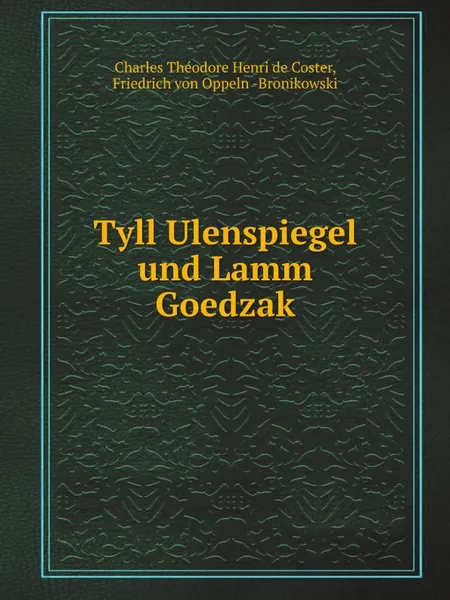 Charles Théodore Henri de Coster, Friedrich von Oppeln -Bronikowski

Tyll Ulenspiegel und Lamm Goedzak